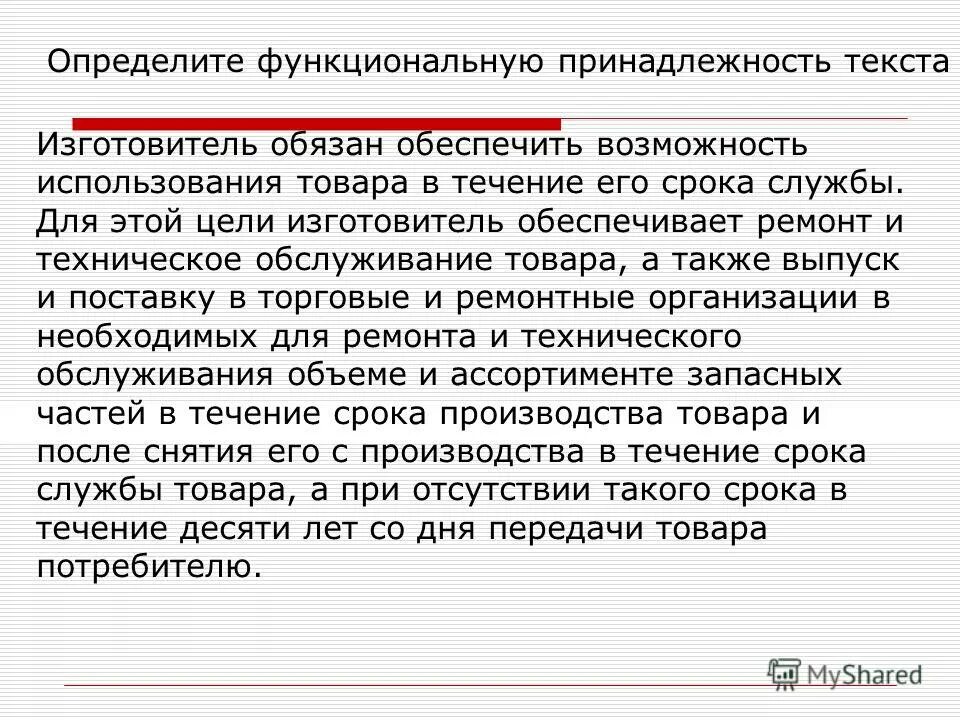 Определите функциональную принадлежность текста

Изготовитель обязан обеспечить возможность использования товара в течение его срока службы. Для этой цели изготовитель обеспечивает ремонт и техническое обслуживание товара, а также выпуск и поставку в торговые и ремонтные организации в необходимых для ремонта и технического обслуживания объеме и ассортименте запасных частей в течение срока производства товара и после снятия его с производства в течение срока службы товара, а при отсутствии такого срока в течение десяти лет со дня передачи товара потребителю.

MyShared